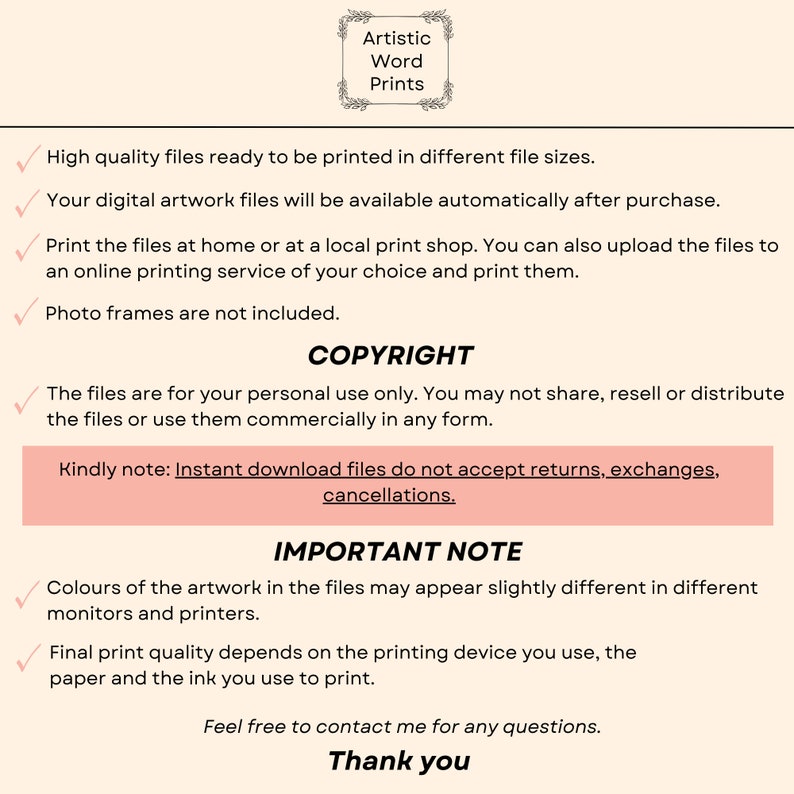 Artistic
Word
Prints

✓ High quality files ready to be printed in different file sizes.

✓ Your digital artwork files will be available automatically after purchase.

✓ Print the files at home or at a local print shop. You can also upload the files to an online printing service of your choice and print them.

✓ Photo frames are not included.

COPYRIGHT

✓ The files are for your personal use only. You may not share, resell or distribute the files or use them commercially in any form.

Kindly note: Instant download files do not accept returns, exchanges, cancellations.

IMPORTANT NOTE

✓ Colours of the artwork in the files may appear slightly different in different monitors and printers.

✓ Final print quality depends on the printing device you use, the paper and the ink you use to print.

Feel free to contact me for any questions.

Thank you